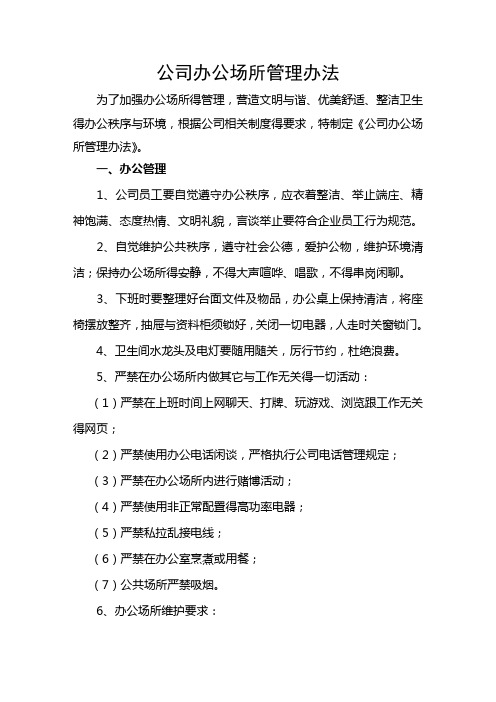 公司办公场所管理办法

为了加强办公场所得管理，营造文明与谐、优美舒适、整洁卫生得办公秩序与环境，根据公司相关制度得要求，特制定《公司办公场所管理办法》。

一、办公管理

1、公司员工要自觉遵守办公秩序，应衣着整洁、举止端庄、精神饱满、态度热情、文明礼貌，言谈举止要符合企业员工行为规范。

2、自觉维护公共秩序，遵守社会公德，爱护公物，维护环境清洁；保持办公场所得安静，不得大声喧哗、唱歌，不得串岗闲聊。

3、下班时要整理好台面文件及物品，办公桌上保持清洁，将座椅摆放整齐，抽屉与资料柜须锁好，关闭一切电器，人走时关窗锁门。

4、卫生间水龙头及电灯要随用随关，厉行节约，杜绝浪费。

5、严禁在办公场所内做其它与工作无关得一切活动：

（1）严禁在上班时间上网聊天、打牌、玩游戏、浏览跟工作无关得网页；

（2）严禁使用办公电话闲谈，严格执行公司电话管理规定；

（3）严禁在办公场所内进行赌博活动；

（4）严禁使用非正常配置得高功率电器；

（5）严禁私拉乱接电线；

（6）严禁在办公室烹煮或用餐；

（7）公共场所严禁吸烟。

6、办公场所维护要求：